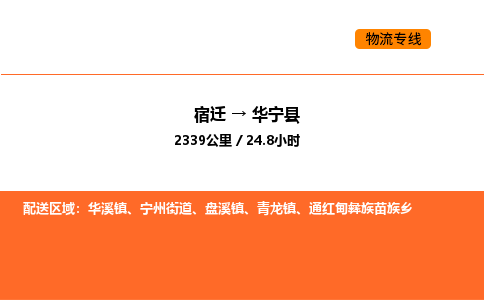 物流专线

宿迁 → 华宁县
2339公里 / 24.8小时

配送区域：华溪镇、宁州街道、盘溪镇、青龙镇、通红甸彝族苗族乡